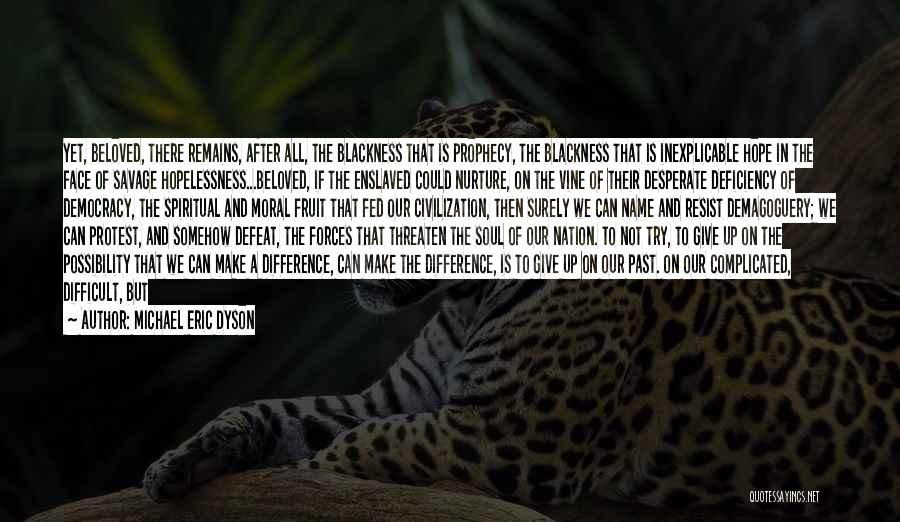 YET, BELOVED, THERE REMAINS, AFTER ALL, THE BLACKNESS THAT IS PROPHECY, THE BLACKNESS THAT IS INEXPLICABLE HOPE IN THE FACE OF SAVAGE HOPELESSNESS...BELOVED, IF THE ENSLAVED COULD NURTURE, ON THE VINE OF THEIR DESPERATE DEFICIENCY OF DEMOCRACY, THE SPIRITUAL AND MORAL FRUIT THAT FED OUR CIVILIZATION, THEN SURELY WE CAN NAME AND RESIST DEMAGOGUERY; WE CAN PROTEST, AND SOMEHOW DEFEAT, THE FORCES THAT THREATEN THE SOUL OF OUR NATION. TO NOT TRY, TO GIVE UP ON THE POSSIBILITY THAT WE CAN MAKE A DIFFERENCE, CAN MAKE THE DIFFERENCE, IS TO GIVE UP ON OUR PAST. ON OUR COMPLICATED, DIFFICULT, BUT

— AUTHOR: MICHAEL ERIC DYSON

QUOTESSAYINGS.NET